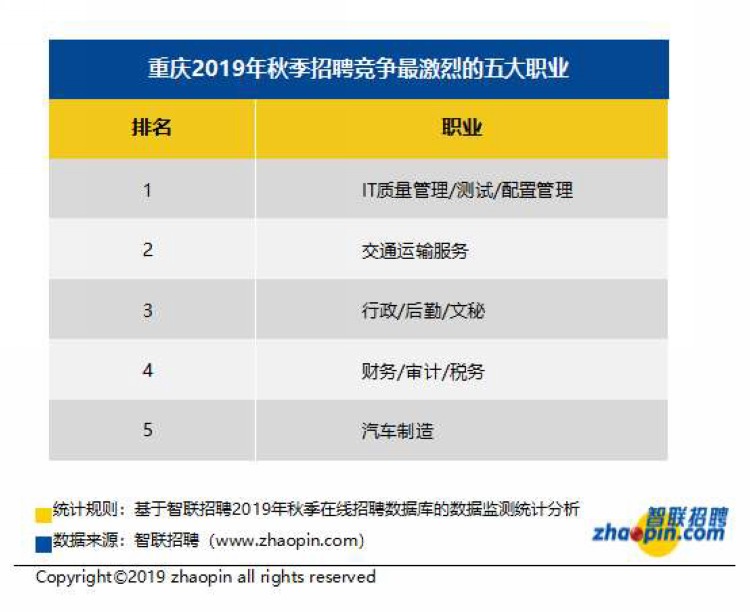 重庆2019年秋季招聘竞争最激烈的五大职业

| 排名 | 职业 |
|---|---|
| 1 | IT质量管理/测试/配置管理 |
| 2 | 交通运输服务 |
| 3 | 行政/后勤/文秘 |
| 4 | 财务/审计/税务 |
| 5 | 汽车制造 |

统计规则：基于智联招聘2019年秋季在线招聘数据库的数据监测统计分析
数据来源：智联招聘（www.zhaopin.com）

智联招聘
zhaopin.com

Copyright©2019 zhaopin all rights reserved